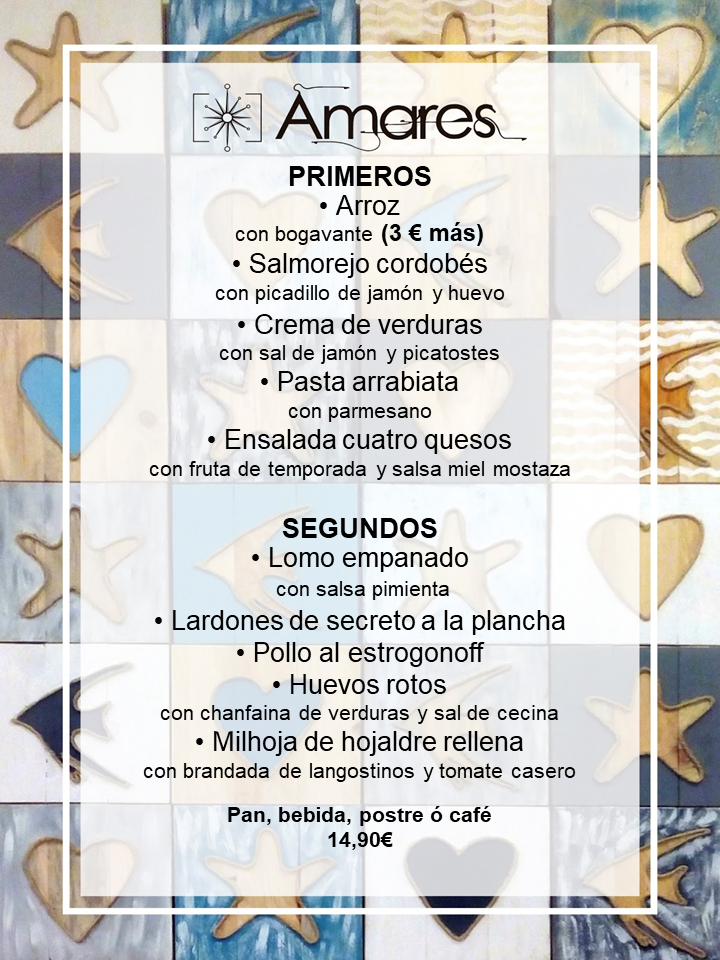 Amares

PRIMEROS
• Arroz
con bogavante (3 € más)
• Salmorejo cordobés
con picadillo de jamón y huevo
• Crema de verduras
con sal de jamón y picatostes
• Pasta arrabiata
con parmesano
• Ensalada cuatro quesos
con fruta de temporada y salsa miel mostaza

SEGUNDOS
• Lomo empanado
con salsa pimienta
• Lardones de secreto a la plancha
• Pollo al estrogonoff
• Huevos rotos
con chanfaina de verduras y sal de cecina
• Milhoja de hojaldre rellena
con brandada de langostinos y tomate casero

Pan, bebida, postre ó café
14,90€